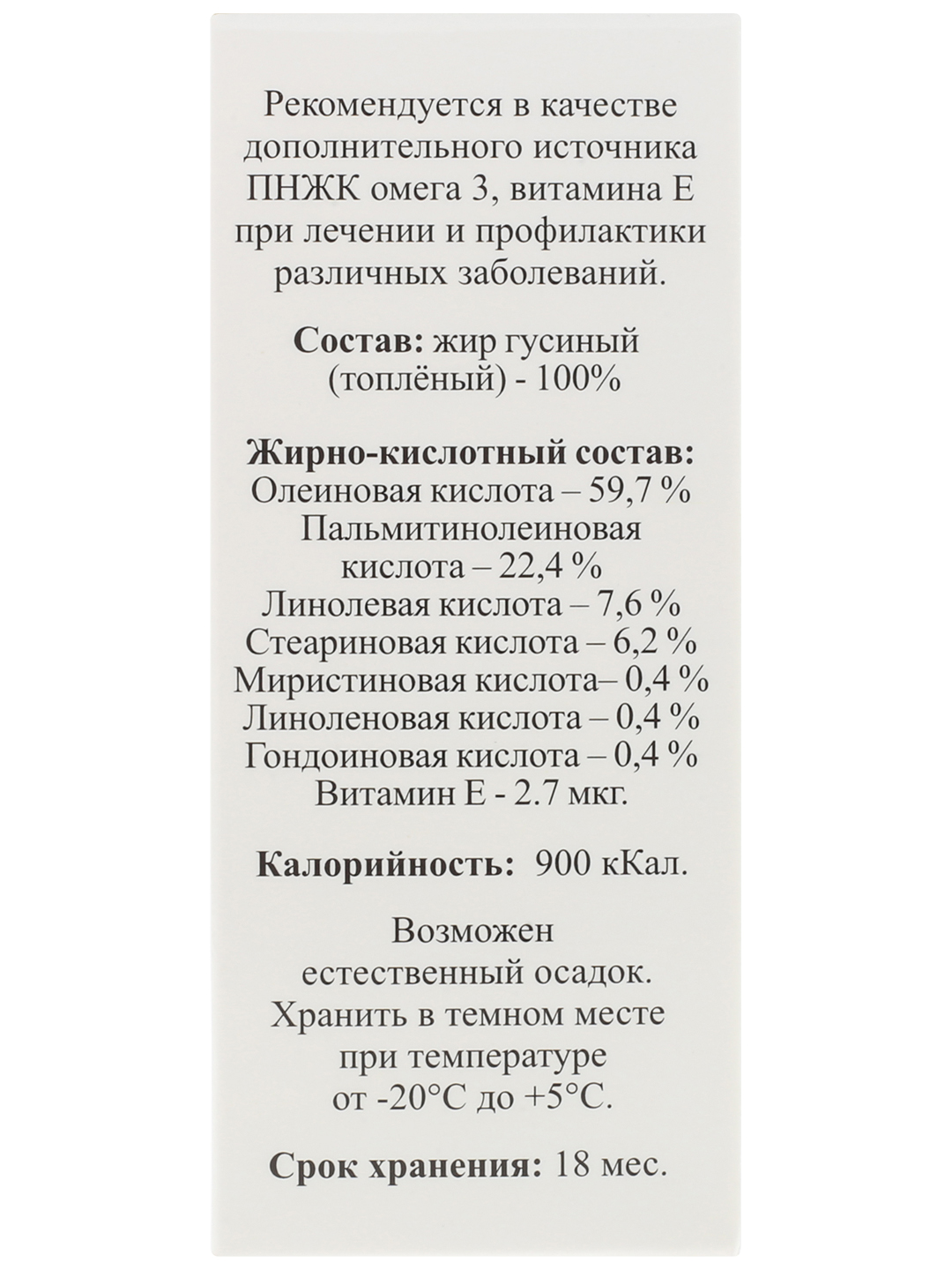 Рекомендуется в качестве дополнительного источника ПНЖК омега 3, витамина Е при лечении и профилактики различных заболеваний.

Состав: жир гусиный (топлёный) - 100%

Жирно-кислотный состав:
Олеиновая кислота – 59,7 %
Пальмитинолеиновая кислота – 22,4 %
Линолевая кислота – 7,6 %
Стеариновая кислота – 6,2 %
Миристиновая кислота– 0,4 %
Линоленовая кислота – 0,4 %
Гондоиновая кислота – 0,4 %
Витамин Е - 2.7 мкг.

Калорийность: 900 кКал.

Возможен естественный осадок.
Хранить в темном месте при температуре от -20°С до +5°С.

Срок хранения: 18 мес.